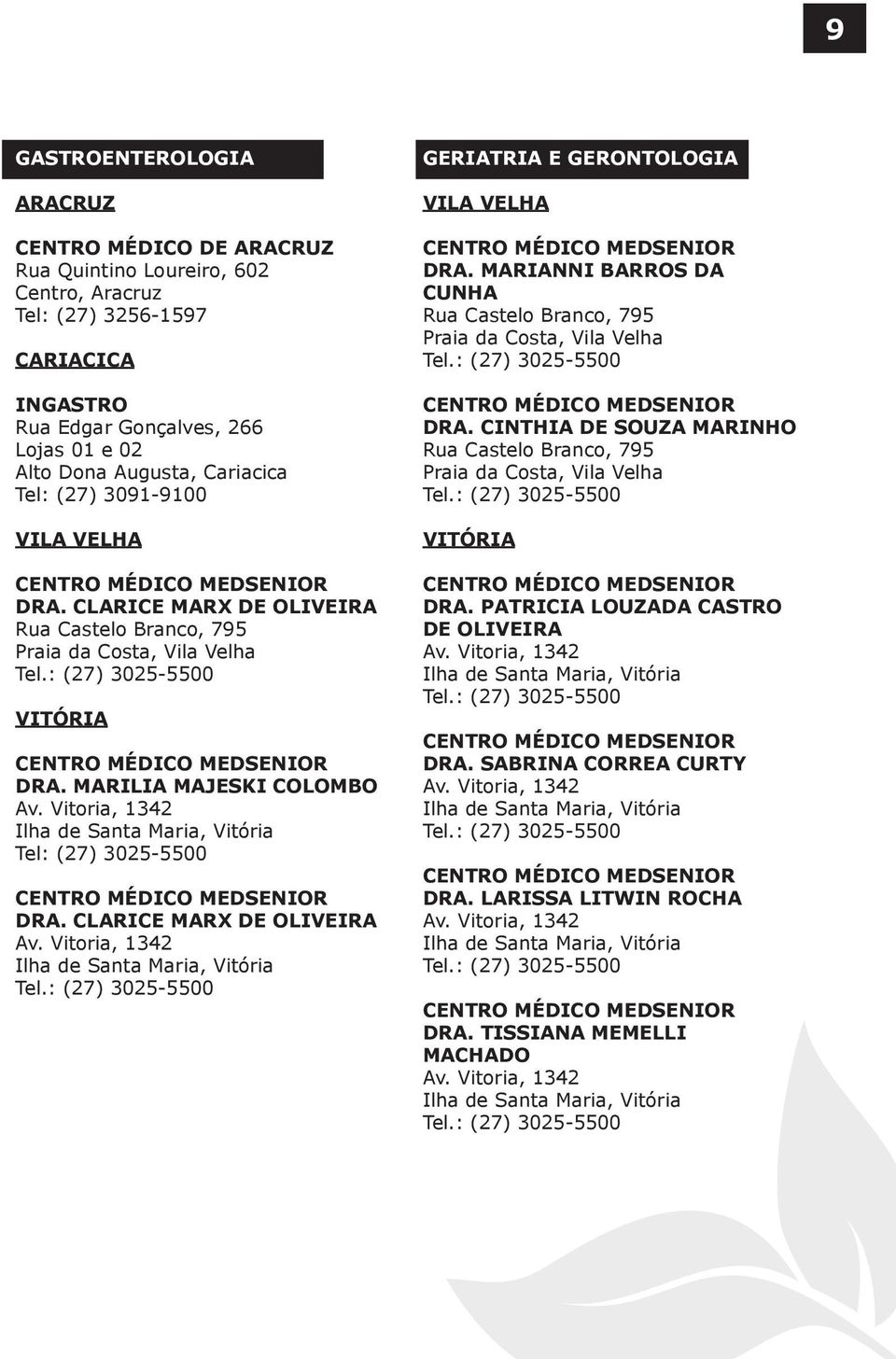 9

GASTROENTEROLOGIA

ARACRUZ

CENTRO MÉDICO DE ARACRUZ
Rua Quintino Loureiro, 602
Centro, Aracruz
Tel: (27) 3256-1597

CARIACICA

INGASTRO
Rua Edgar Gonçalves, 266
Lojas 01 e 02
Alto Dona Augusta, Cariacica
Tel: (27) 3091-9100

VILA VELHA

CENTRO MÉDICO MEDSENIOR
DRA. CLARICE MARX DE OLIVEIRA
Rua Castelo Branco, 795
Praia da Costa, Vila Velha
Tel.: (27) 3025-5500

VITÓRIA

CENTRO MÉDICO MEDSENIOR
DRA. MARILIA MAJESKI COLOMBO
Av. Vitoria, 1342
Ilha de Santa Maria, Vitória
Tel: (27) 3025-5500

CENTRO MÉDICO MEDSENIOR
DRA. CLARICE MARX DE OLIVEIRA
Av. Vitoria, 1342
Ilha de Santa Maria, Vitória
Tel.: (27) 3025-5500

GERIATRIA E GERONTOLOGIA

VILA VELHA

CENTRO MÉDICO MEDSENIOR
DRA. MARIANNI BARROS DA CUNHA
Rua Castelo Branco, 795
Praia da Costa, Vila Velha
Tel.: (27) 3025-5500

CENTRO MÉDICO MEDSENIOR
DRA. CINTHIA DE SOUZA MARINHO
Rua Castelo Branco, 795
Praia da Costa, Vila Velha
Tel.: (27) 3025-5500

VITÓRIA

CENTRO MÉDICO MEDSENIOR
DRA. PATRICIA LOUZADA CASTRO DE OLIVEIRA
Av. Vitoria, 1342
Ilha de Santa Maria, Vitória
Tel.: (27) 3025-5500

CENTRO MÉDICO MEDSENIOR
DRA. SABRINA CORREA CURTY
Av. Vitoria, 1342
Ilha de Santa Maria, Vitória
Tel.: (27) 3025-5500

CENTRO MÉDICO MEDSENIOR
DRA. LARISSA LITWIN ROCHA
Av. Vitoria, 1342
Ilha de Santa Maria, Vitória
Tel.: (27) 3025-5500

CENTRO MÉDICO MEDSENIOR
DRA. TISSIANA MEMELLI MACHADO
Av. Vitoria, 1342
Ilha de Santa Maria, Vitória
Tel.: (27) 3025-5500